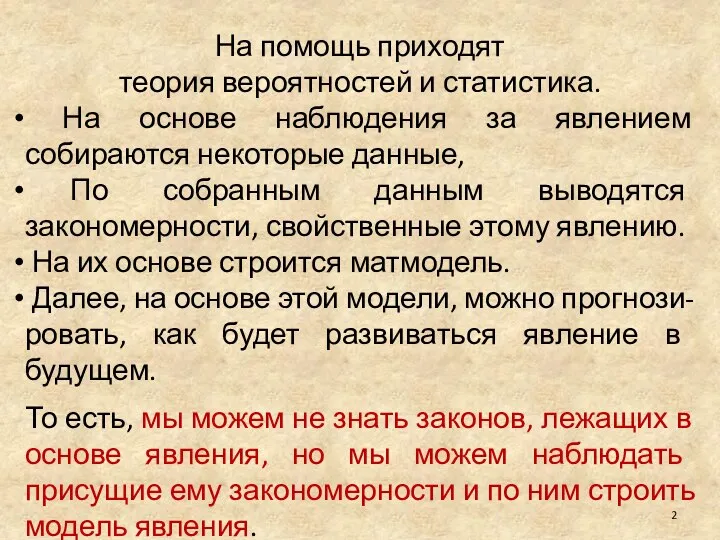 На помощь приходят
теория вероятностей и статистика.

• На основе наблюдения за явлением собираются некоторые данные,
• По собранным данным выводятся закономерности, свойственные этому явлению.
• На их основе строится матмодель.
• Далее, на основе этой модели, можно прогнозировать, как будет развиваться явление в будущем.

То есть, мы можем не знать законов, лежащих в основе явления, но мы можем наблюдать присущие ему закономерности и по ним строить модель явления.

2